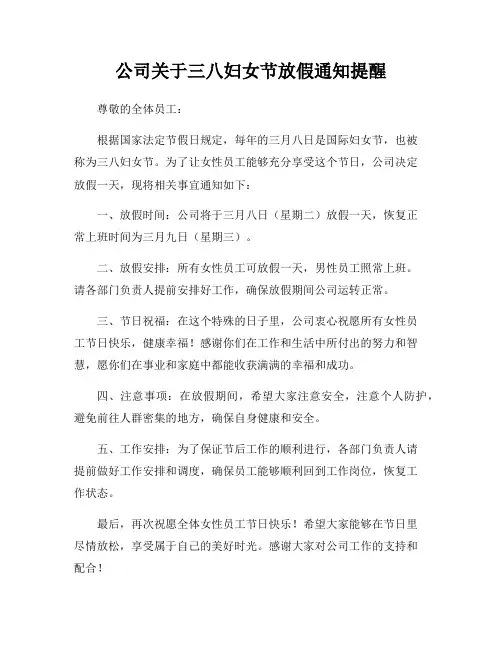 公司关于三八妇女节放假通知提醒

尊敬的全体员工：

根据国家法定节假日规定，每年的三月八日是国际妇女节，也被称为三八妇女节。为了让女性员工能够充分享受这个节日，公司决定放假一天，现将相关事宜通知如下：

一、放假时间：公司将于三月八日（星期二）放假一天，恢复正常上班时间为三月九日（星期三）。

二、放假安排：所有女性员工可放假一天，男性员工照常上班。请各部门负责人提前安排好工作，确保放假期间公司运转正常。

三、节日祝福：在这个特殊的日子里，公司衷心祝愿所有女性员工节日快乐，健康幸福！感谢你们在工作和生活中所付出的努力和智慧，愿你们在事业和家庭中都能收获满满的幸福和成功。

四、注意事项：在放假期间，希望大家注意安全，注意个人防护，避免前往人群密集的地方，确保自身健康和安全。

五、工作安排：为了保证节后工作的顺利进行，各部门负责人请提前做好工作安排和调度，确保员工能够顺利回到工作岗位，恢复工作状态。

最后，再次祝愿全体女性员工节日快乐！希望大家能够在节日里尽情放松，享受属于自己的美好时光。感谢大家对公司工作的支持和配合！